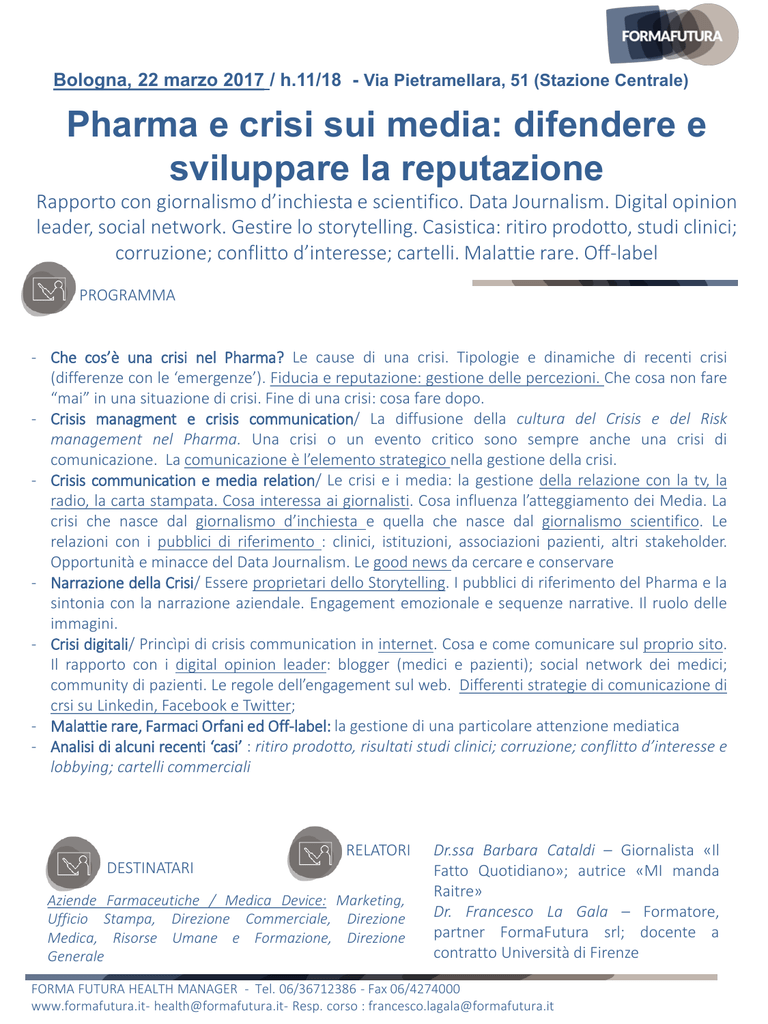 FORMAFUTURA

Bologna, 22 marzo 2017 / h.11/18 - Via Pietramellara, 51 (Stazione Centrale)

Pharma e crisi sui media: difendere e sviluppare la reputazione

Rapporto con giornalismo d'inchiesta e scientifico. Data Journalism. Digital opinion leader, social network. Gestire lo storytelling. Casistica: ritiro prodotto, studi clinici; corruzione; conflitto d'interesse; cartelli. Malattie rare. Off-label

PROGRAMMA

- Che cos'è una crisi nel Pharma? Le cause di una crisi. Tipologie e dinamiche di recenti crisi (differenze con le 'emergenze'). Fiducia e reputazione: gestione delle percezioni. Che cosa non fare "mai" in una situazione di crisi. Fine di una crisi: cosa fare dopo.
- Crisis managment e crisis communication/ La diffusione della cultura del Crisis e del Risk management nel Pharma. Una crisi o un evento critico sono sempre anche una crisi di comunicazione. La comunicazione è l'elemento strategico nella gestione della crisi.
- Crisis communication e media relation/ Le crisi e i media: la gestione della relazione con la tv, la radio, la carta stampata. Cosa interessa ai giornalisti. Cosa influenza l'atteggiamento dei Media. La crisi che nasce dal giornalismo d'inchiesta e quella che nasce dal giornalismo scientifico. Le relazioni con i pubblici di riferimento : clinici, istituzioni, associazioni pazienti, altri stakeholder. Opportunità e minacce del Data Journalism. Le good news da cercare e conservare
- Narrazione della Crisi/ Essere proprietari dello Storytelling. I pubblici di riferimento del Pharma e la sintonia con la narrazione aziendale. Engagement emozionale e sequenze narrative. Il ruolo delle immagini.
- Crisi digitali/ Princìpi di crisis communication in internet. Cosa e come comunicare sul proprio sito. Il rapporto con i digital opinion leader: blogger (medici e pazienti); social network dei medici; community di pazienti. Le regole dell'engagement sul web. Differenti strategie di comunicazione di crsi su Linkedin, Facebook e Twitter;
- Malattie rare, Farmaci Orfani ed Off-label: la gestione di una particolare attenzione mediatica
- Analisi di alcuni recenti 'casi' : ritiro prodotto, risultati studi clinici; corruzione; conflitto d'interesse e lobbying; cartelli commerciali

DESTINATARI

Aziende Farmaceutiche / Medica Device: Marketing, Ufficio Stampa, Direzione Commerciale, Direzione Medica, Risorse Umane e Formazione, Direzione Generale

RELATORI

Dr.ssa Barbara Cataldi – Giornalista «Il Fatto Quotidiano»; autrice «MI manda Raitre»
Dr. Francesco La Gala – Formatore, partner FormaFutura srl; docente a contratto Università di Firenze

FORMA FUTURA HEALTH MANAGER - Tel. 06/36712386 - Fax 06/4274000
www.formafutura.it- health@formafutura.it- Resp. corso : francesco.lagala@formafutura.it